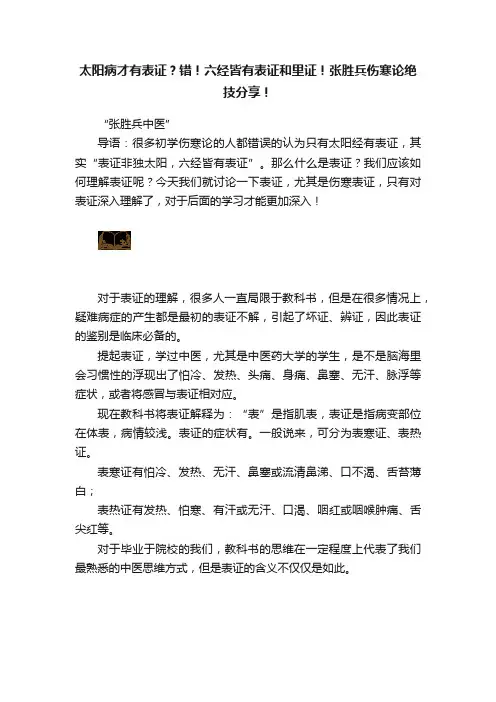 太阳病才有表证？错！六经皆有表证和里证！张胜兵伤寒论绝技分享！

“张胜兵中医”

导语：很多初学伤寒论的人都错误的认为只有太阳经有表证，其实“表证非独太阳，六经皆有表证”。那么什么是表证？我们应该如何理解表证呢？今天我们就讨论一下表证，尤其是伤寒表证，只有对表证深入理解了，对于后面的学习才能更加深入！

对于表证的理解，很多人一直局限于教科书，但是在很多情况上，疑难病症的产生都是最初的表证不解，引起了坏证、辨证，因此表证的鉴别是临床必备的。

提起表证，学过中医，尤其是中医药大学的学生，是不是脑海里会习惯性的浮现出了怕冷、发热、头痛、身痛、鼻塞、无汗、脉浮等症状，或者将感冒与表证相对应。

现在教科书将表证解释为：“表”是指肌表，表证是指病变部位在体表，病情较浅。表证的症状有。一般说来，可分为表寒证、表热证。

表寒证有怕冷、发热、无汗、鼻塞或流清鼻涕、口不渴、舌苔薄白；

表热证有发热、怕寒、有汗或无汗、口渴、咽红或咽喉肿痛、舌尖红等。

对于毕业于院校的我们，教科书的思维在一定程度上代表了我们最熟悉的中医思维方式，但是表证的含义不仅仅是如此。